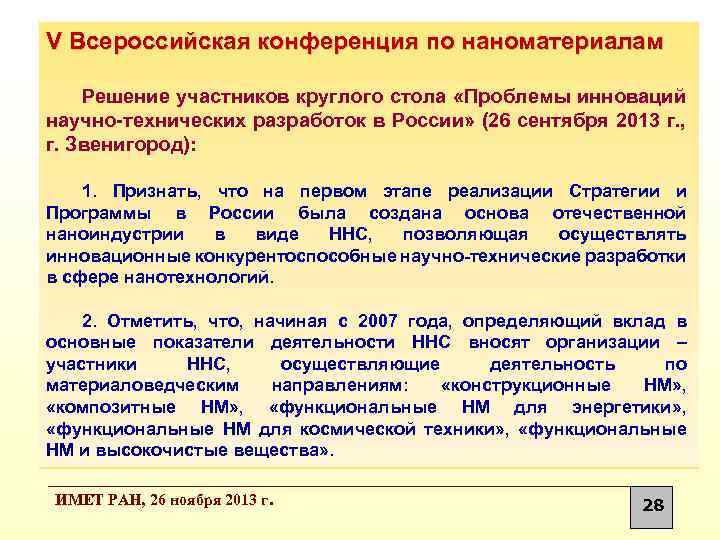 V Всероссийская конференция по наноматериалам

Решение участников круглого стола «Проблемы инноваций научно-технических разработок в России» (26 сентября 2013 г., г. Звенигород):

1. Признать, что на первом этапе реализации Стратегии и Программы в России была создана основа отечественной наноиндустрии в виде ННС, позволяющая осуществлять инновационные конкурентоспособные научно-технические разработки в сфере нанотехнологий.

2. Отметить, что, начиная с 2007 года, определяющий вклад в основные показатели деятельности ННС вносят организации – участники ННС, осуществляющие деятельность по материаловедческим направлениям: «конструкционные НМ», «композитные НМ», «функциональные НМ для энергетики», «функциональные НМ для космической техники», «функциональные НМ и высокочистые вещества».

ИМЕТ РАН, 26 ноября 2013 г.

28